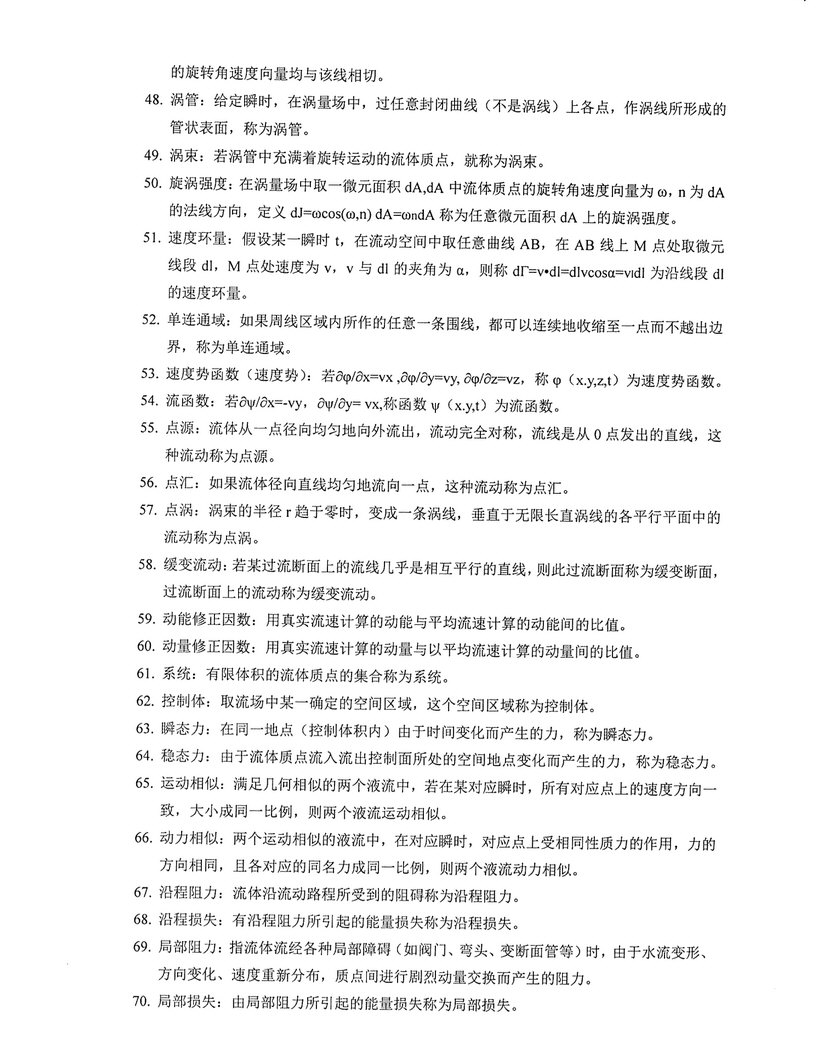 的旋转角速度向量均与该线相切。

48. 涡管：给定瞬时，在涡量场中，过任意封闭曲线（不是涡线）上各点，作涡线所形成的管状表面，称为涡管。

49. 涡束：若涡管中充满着旋转运动的流体质点，就称为涡束。

50. 旋涡强度：在涡量场中取一微元面积 dA,dA 中流体质点的旋转角速度向量为 ω，n 为 dA 的法线方向，定义 dJ=ωcos(ω,n) dA=ωndA 称为任意微元面积 dA 上的旋涡强度。

51. 速度环量：假设某一瞬时 t，在流动空间中取任意曲线 AB，在 AB 线上 M 点处取微元线段 dl，M 点处速度为 v，v 与 dl 的夹角为 α，则称 dΓ=v•dl=dlvcosα=vıdl 为沿线段 dl 的速度环量。

52. 单连通域：如果周线区域内所作的任意一条围线，都可以连续地收缩至一点而不越出边界，称为单连通域。

53. 速度势函数（速度势）：若∂φ/∂x=vx ,∂φ/∂y=vy, ∂φ/∂z=vz，称 φ（x.y,z,t）为速度势函数。

54. 流函数：若∂ψ/∂x=-vy，∂ψ/∂y= vx,称函数 ψ（x.y,t）为流函数。

55. 点源：流体从一点径向均匀地向外流出，流动完全对称，流线是从 0 点发出的直线，这种流动称为点源。

56. 点汇：如果流体径向直线均匀地流向一点，这种流动称为点汇。

57. 点涡：涡束的半径 r 趋于零时，变成一条涡线，垂直于无限长直涡线的各平行平面中的流动称为点涡。

58. 缓变流动：若某过流断面上的流线几乎是相互平行的直线，则此过流断面称为缓变断面，过流断面上的流动称为缓变流动。

59. 动能修正因数：用真实流速计算的动能与平均流速计算的动能间的比值。

60. 动量修正因数：用真实流速计算的动量与以平均流速计算的动量间的比值。

61. 系统：有限体积的流体质点的集合称为系统。

62. 控制体：取流场中某一确定的空间区域，这个空间区域称为控制体。

63. 瞬态力：在同一地点（控制体积内）由于时间变化而产生的力，称为瞬态力。

64. 稳态力：由于流体质点流入流出控制面所处的空间地点变化而产生的力，称为稳态力。

65. 运动相似：满足几何相似的两个液流中，若在某对应瞬时，所有对应点上的速度方向一致，大小成同一比例，则两个液流运动相似。

66. 动力相似：两个运动相似的液流中，在对应瞬时，对应点上受相同性质力的作用，力的方向相同，且各对应的同名力成同一比例，则两个液流动力相似。

67. 沿程阻力：流体沿流动路程所受到的阻碍称为沿程阻力。

68. 沿程损失：有沿程阻力所引起的能量损失称为沿程损失。

69. 局部阻力：指流体流经各种局部障碍（如阀门、弯头、变断面管等）时，由于水流变形、方向变化、速度重新分布，质点间进行剧烈动量交换而产生的阻力。

70. 局部损失：由局部阻力所引起的能量损失称为局部损失。